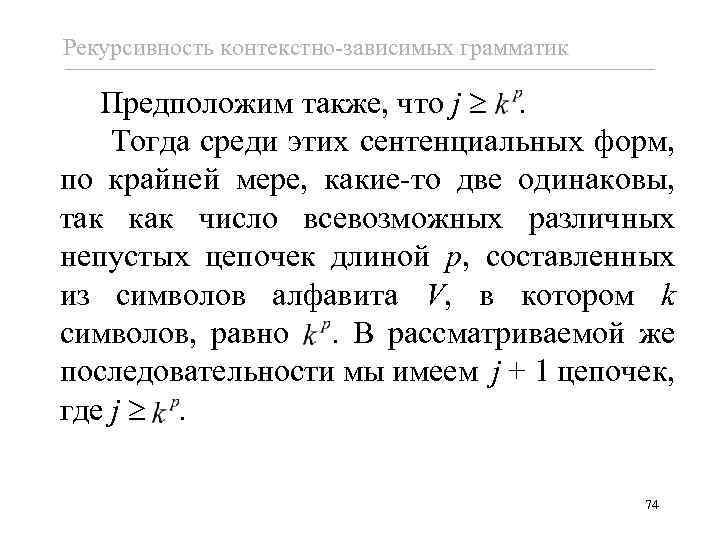 Рекурсивность контекстно-зависимых грамматик

Предположим также, что $j \geq k^p$.

Тогда среди этих сентенциальных форм, по крайней мере, какие-то две одинаковы, так как число всевозможных различных непустых цепочек длиной $p$, составленных из символов алфавита $V$, в котором $k$ символов, равно $k^p$. В рассматриваемой же последовательности мы имеем $j + 1$ цепочек, где $j \geq k^p$.

74